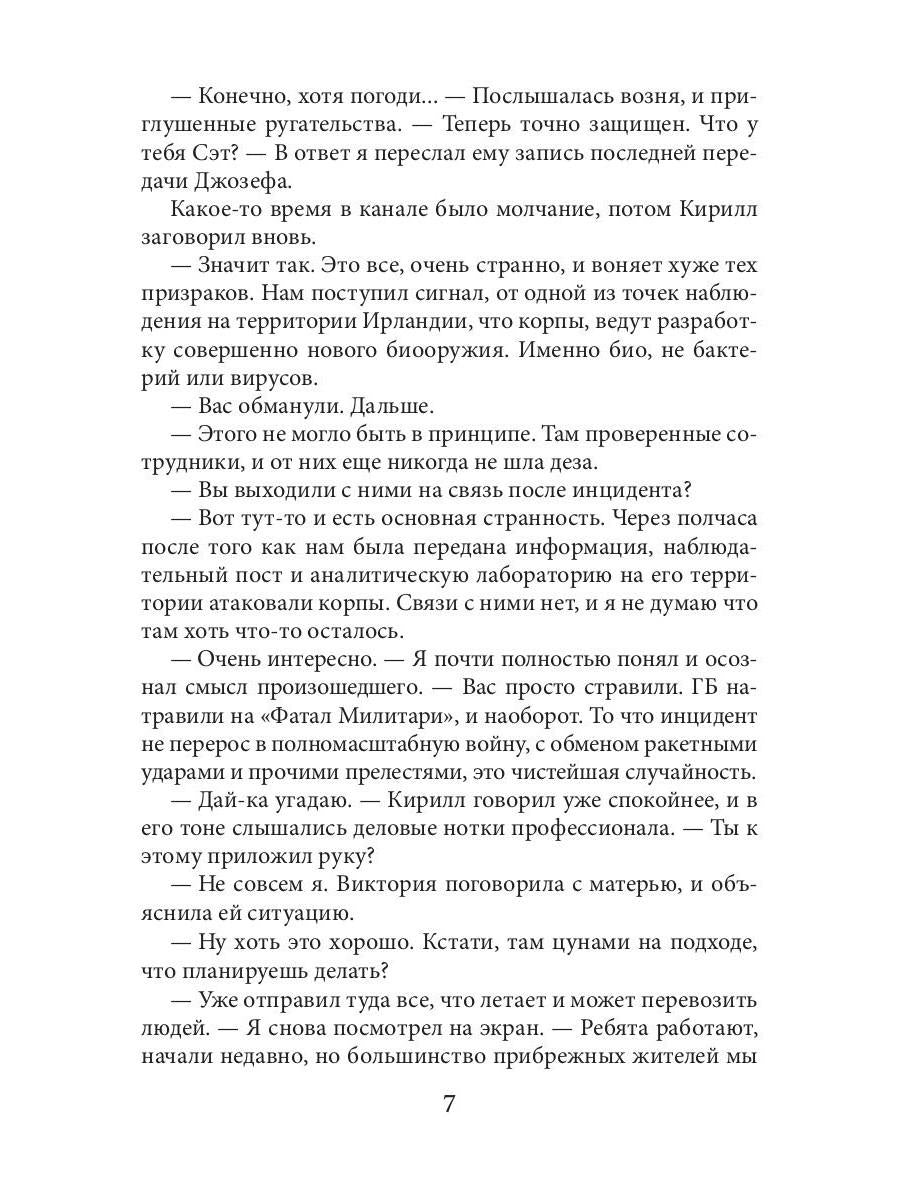 — Конечно, хотя погоди… — Послышалась возня, и приглушенные ругательства. — Теперь точно защищен. Что у тебя Сэт? — В ответ я переслал ему запись последней передачи Джозефа.

Какое-то время в канале было молчание, потом Кирилл заговорил вновь.

— Значит так. Это все, очень странно, и воняет хуже тех призраков. Нам поступил сигнал, от одной из точек наблюдения на территории Ирландии, что корпы, ведут разработку совершенно нового биооружия. Именно био, не бактерий или вирусов.

— Вас обманули. Дальше.

— Этого не могло быть в принципе. Там проверенные сотрудники, и от них еще никогда не шла деза.

— Вы выходили с ними на связь после инцидента?

— Вот тут-то и есть основная странность. Через полчаса после того как нам была передана информация, наблюдательный пост и аналитическую лабораторию на его территории атаковали корпы. Связи с ними нет, и я не думаю что там хоть что-то осталось.

— Очень интересно. — Я почти полностью понял и осознал смысл произошедшего. — Вас просто стравили. ГБ натравили на «Фатал Милитари», и наоборот. То что инцидент не перерос в полномасштабную войну, с обменом ракетными ударами и прочими прелестями, это чистейшая случайность.

— Дай-ка угадаю. — Кирилл говорил уже спокойнее, и в его тоне слышались деловые нотки профессионала. — Ты к этому приложил руку?

— Не совсем я. Виктория поговорила с матерью, и объяснила ей ситуацию.

— Ну хоть это хорошо. Кстати, там цунами на подходе, что планируешь делать?

— Уже отправил туда все, что летает и может перевозить людей. — Я снова посмотрел на экран. — Ребята работают, начали недавно, но большинство прибрежных жителей мы

7